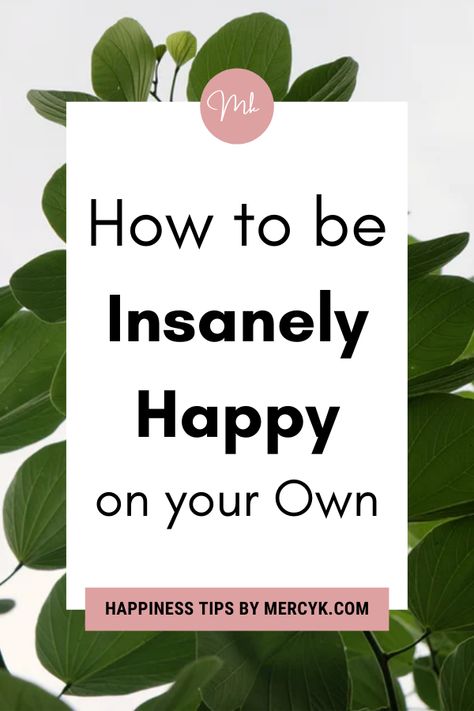 Mk

How to be
Insanely
Happy
on your Own

HAPPINESS TIPS BY MERCYK.COM